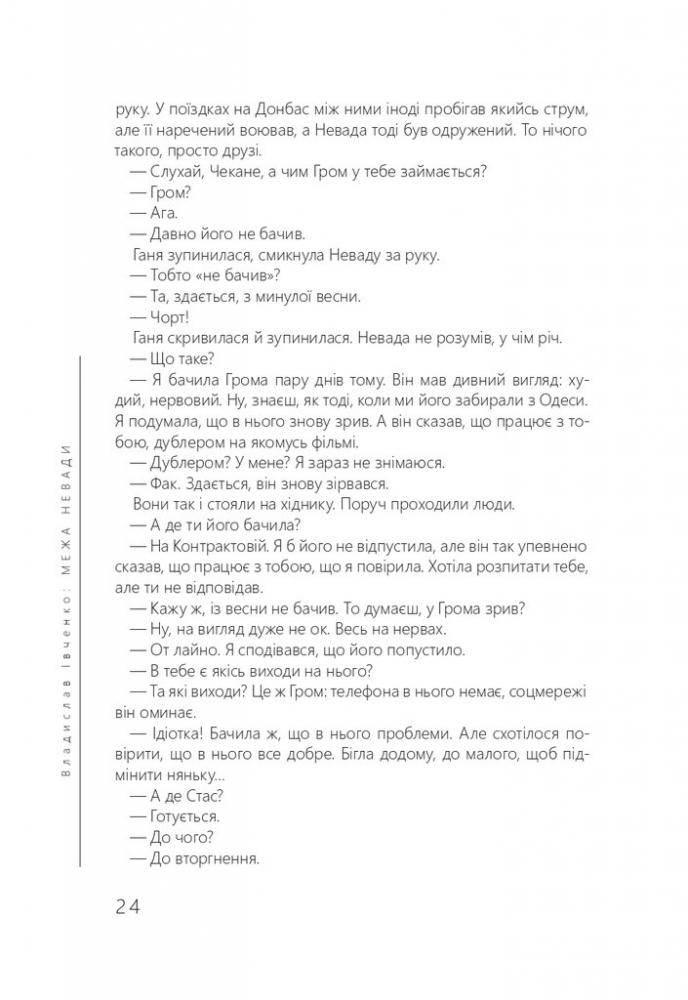 руку. У поїздках на Донбас між ними іноді пробігав якийсь струм, але її наречений воював, а Невада тоді був одружений. То нічого такого, просто друзі.

— Слухай, Чекане, а чим Гром у тебе займається?

— Гром?

— Ага.

— Давно його не бачив.

Ганя зупинилася, смикнула Неваду за руку.

— Тобто «не бачив»?

— Та, здається, з минулої весни.

— Чорт!

Ганя скривилася й зупинилася. Невада не розумів, у чім річ.

— Що таке?

— Я бачила Грома пару днів тому. Він мав дивний вигляд: худий, нервовий. Ну, знаєш, як тоді, коли ми його забирали з Одеси. Я подумала, що в нього знову зрив. А він сказав, що працює з тобою, дублером на якомусь фільмі.

— Дублером? У мене? Я зараз не знімаюся.

— Фак. Здається, він знову зірвався.

Вони так і стояли на хіднику. Поруч проходили люди.

— А де ти його бачила?

— На Контрактовій. Я б його не відпустила, але він так упевнено сказав, що працює з тобою, що я повірила. Хотіла розпитати тебе, але ти не відповідав.

— Кажу ж, із весни не бачив. То думаєш, у Грома зрив?

— Ну, на вигляд дуже не ок. Весь на нервах.

— От лайно. Я сподівався, що його попустило.

— В тебе є якісь виходи на нього?

— Та які виходи? Це ж Гром: телефона в нього немає, соцмережі він оминає.

— Ідіотка! Бачила ж, що в нього проблеми. Але схотілося повірити, що в нього все добре. Бігла додому, до малого, щоб підмінити няньку...

— А де Стас?

— Готується.

— До чого?

— До вторгнення.

Владислав Івченко: МЕЖА НЕВАДИ

24